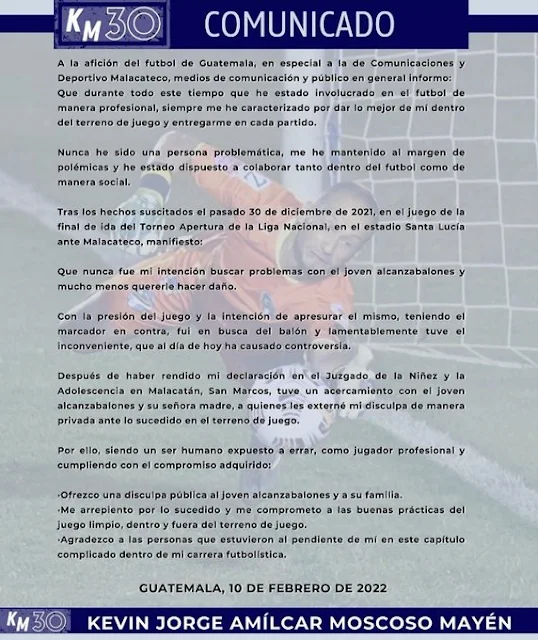 KM30 COMUNICADO

A la afición del futbol de Guatemala, en especial a la de Comunicaciones y Deportivo Malacateco, medios de comunicación y público en general informo: Que durante todo este tiempo que he estado involucrado en el futbol de manera profesional, siempre me he caracterizado por dar lo mejor de mí dentro del terreno de juego y entregarme en cada partido.

Nunca he sido una persona problemática, me he mantenido al margen de polémicas y he estado dispuesto a colaborar tanto dentro del futbol como de manera social.

Tras los hechos suscitados el pasado 30 de diciembre de 2021, en el juego de la final de ida del Torneo Apertura de la Liga Nacional, en el estadio Santa Lucía ante Malacateco, manifiesto:

Que nunca fue mi intención buscar problemas con el joven alcanzabalones y mucho menos quererle hacer daño.

Con la presión del juego y la intención de apresurar el mismo, teniendo el marcador en contra, fui en busca del balón y lamentablemente tuve el inconveniente, que al día de hoy ha causado controversia.

Después de haber rendido mi declaración en el Juzgado de la Niñez y la Adolescencia en Malacatán, San Marcos, tuve un acercamiento con el joven alcanzabalones y su señora madre, a quienes les externé mi disculpa de manera privada ante lo sucedido en el terreno de juego.

Por ello, siendo un ser humano expuesto a errar, como jugador profesional y cumpliendo con el compromiso adquirido:

·Ofrezco una disculpa pública al joven alcanzabalones y a su familia.
·Me arrepiento por lo sucedido y me comprometo a las buenas prácticas del juego limpio, dentro y fuera del terreno de juego.
·Agradezco a las personas que estuvieron al pendiente de mí en este capítulo complicado dentro de mi carrera futbolística.

GUATEMALA, 10 DE FEBRERO DE 2022

KM30 KEVIN JORGE AMÍLCAR MOSCOSO MAYÉN